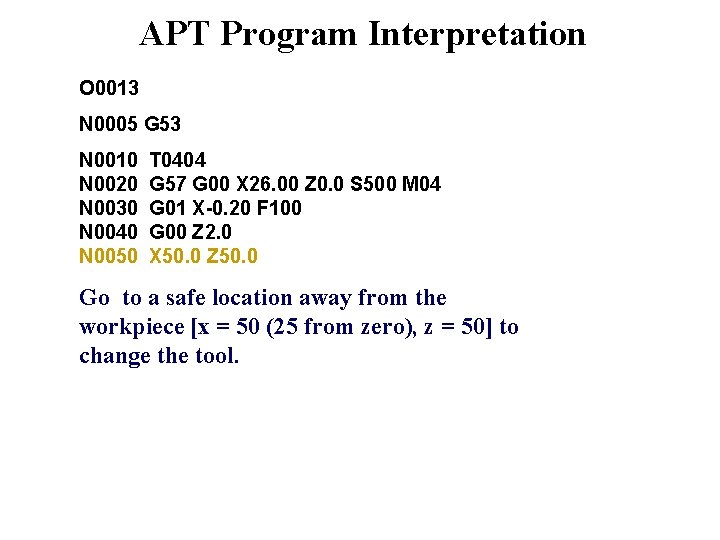 APT Program Interpretation

O0013

N0005 G53

N0010 T0404
N0020 G57 G00 X26.00 Z0.0 S500 M04
N0030 G01 X-0.20 F100
N0040 G00 Z2.0
N0050 X50.0 Z50.0

Go to a safe location away from the workpiece [x = 50 (25 from zero), z = 50] to change the tool.